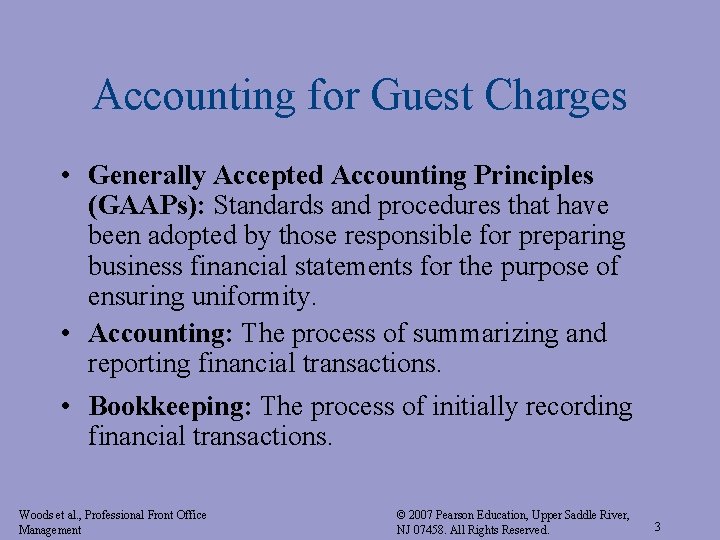 Accounting for Guest Charges

• Generally Accepted Accounting Principles (GAAPs): Standards and procedures that have been adopted by those responsible for preparing business financial statements for the purpose of ensuring uniformity.
• Accounting: The process of summarizing and reporting financial transactions.
• Bookkeeping: The process of initially recording financial transactions.

Woods et al., Professional Front Office Management

© 2007 Pearson Education, Upper Saddle River, NJ 07458. All Rights Reserved.

3